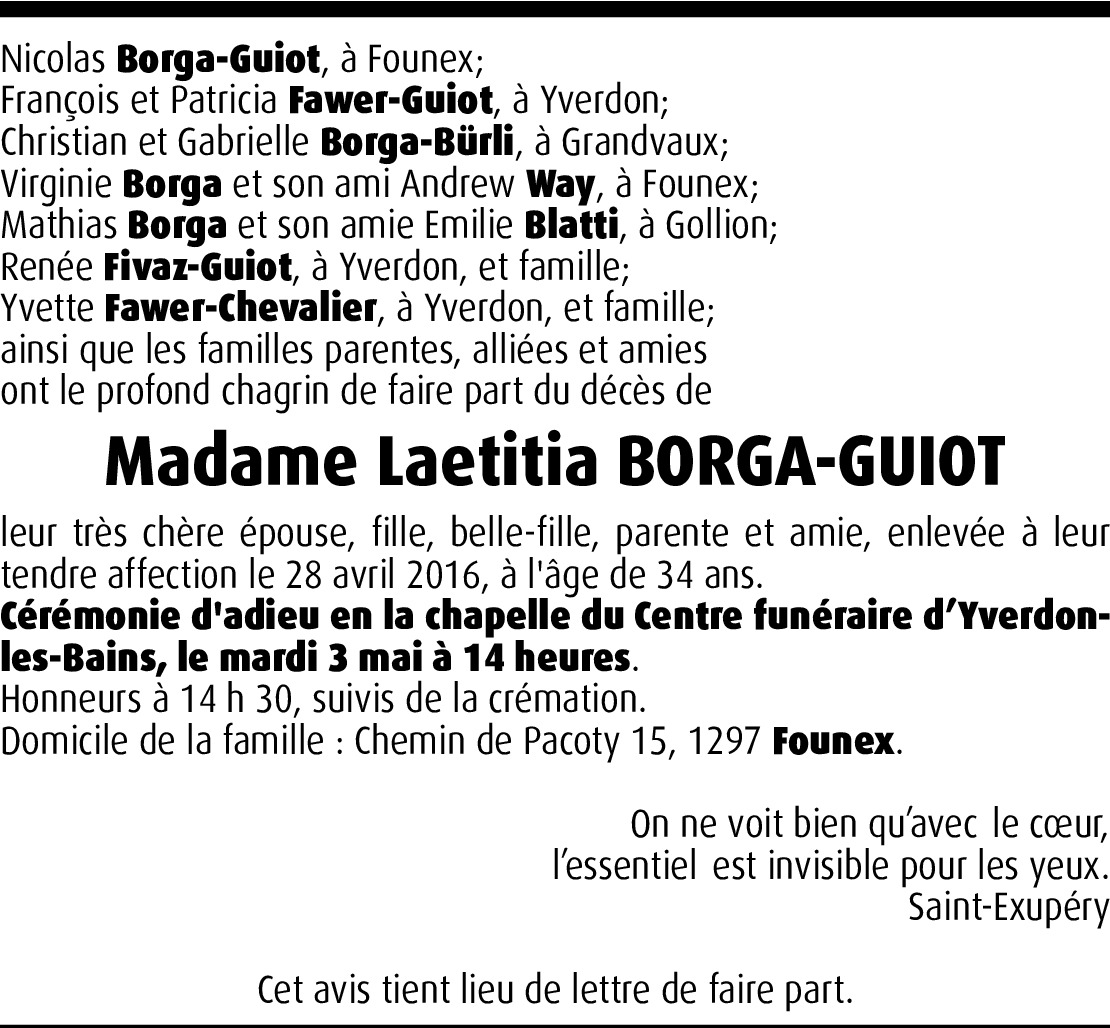 Nicolas Borga-Guiot, à Founex;
François et Patricia Fawer-Guiot, à Yverdon;
Christian et Gabrielle Borga-Bürli, à Grandvaux;
Virginie Borga et son ami Andrew Way, à Founex;
Mathias Borga et son amie Emilie Blatti, à Gollion;
Renée Fivaz-Guiot, à Yverdon, et famille;
Yvette Fawer-Chevalier, à Yverdon, et famille;
ainsi que les familles parentes, alliées et amies
ont le profond chagrin de faire part du décès de

Madame Laetitia BORGA-GUIOT

leur très chère épouse, fille, belle-fille, parente et amie, enlevée à leur tendre affection le 28 avril 2016, à l'âge de 34 ans.
Cérémonie d'adieu en la chapelle du Centre funéraire d'Yverdon-les-Bains, le mardi 3 mai à 14 heures.
Honneurs à 14 h 30, suivis de la crémation.
Domicile de la famille : Chemin de Pacoty 15, 1297 Founex.

On ne voit bien qu'avec le cœur,
l'essentiel est invisible pour les yeux.
Saint-Exupéry

Cet avis tient lieu de lettre de faire part.